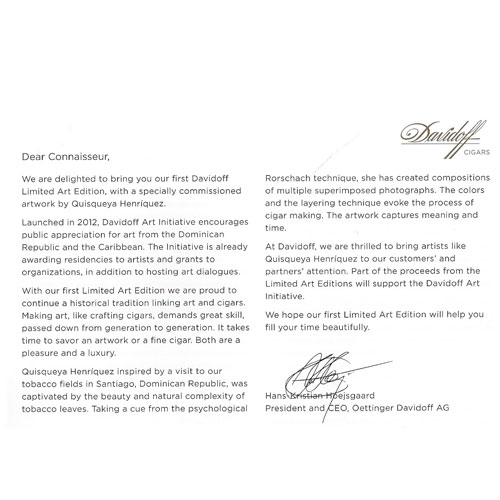 Davidoff
CIGARS

Dear Connaisseur,

We are delighted to bring you our first Davidoff Limited Art Edition, with a specially commissioned artwork by Quisqueya Henríquez.

Launched in 2012, Davidoff Art Initiative encourages public appreciation for art from the Dominican Republic and the Caribbean. The Initiative is already awarding residencies to artists and grants to organizations, in addition to hosting art dialogues.

With our first Limited Art Edition we are proud to continue a historical tradition linking art and cigars. Making art, like crafting cigars, demands great skill, passed down from generation to generation. It takes time to savor an artwork or a fine cigar. Both are a pleasure and a luxury.

Quisqueya Henríquez inspired by a visit to our tobacco fields in Santiago, Dominican Republic, was captivated by the beauty and natural complexity of tobacco leaves. Taking a cue from the psychological Rorschach technique, she has created compositions of multiple superimposed photographs. The colors and the layering technique evoke the process of cigar making. The artwork captures meaning and time.

At Davidoff, we are thrilled to bring artists like Quisqueya Henríquez to our customers' and partners' attention. Part of the proceeds from the Limited Art Editions will support the Davidoff Art Initiative.

We hope our first Limited Art Edition will help you fill your time beautifully.

Hans-Kristian Hoejsgaard
President and CEO, Oettinger Davidoff AG